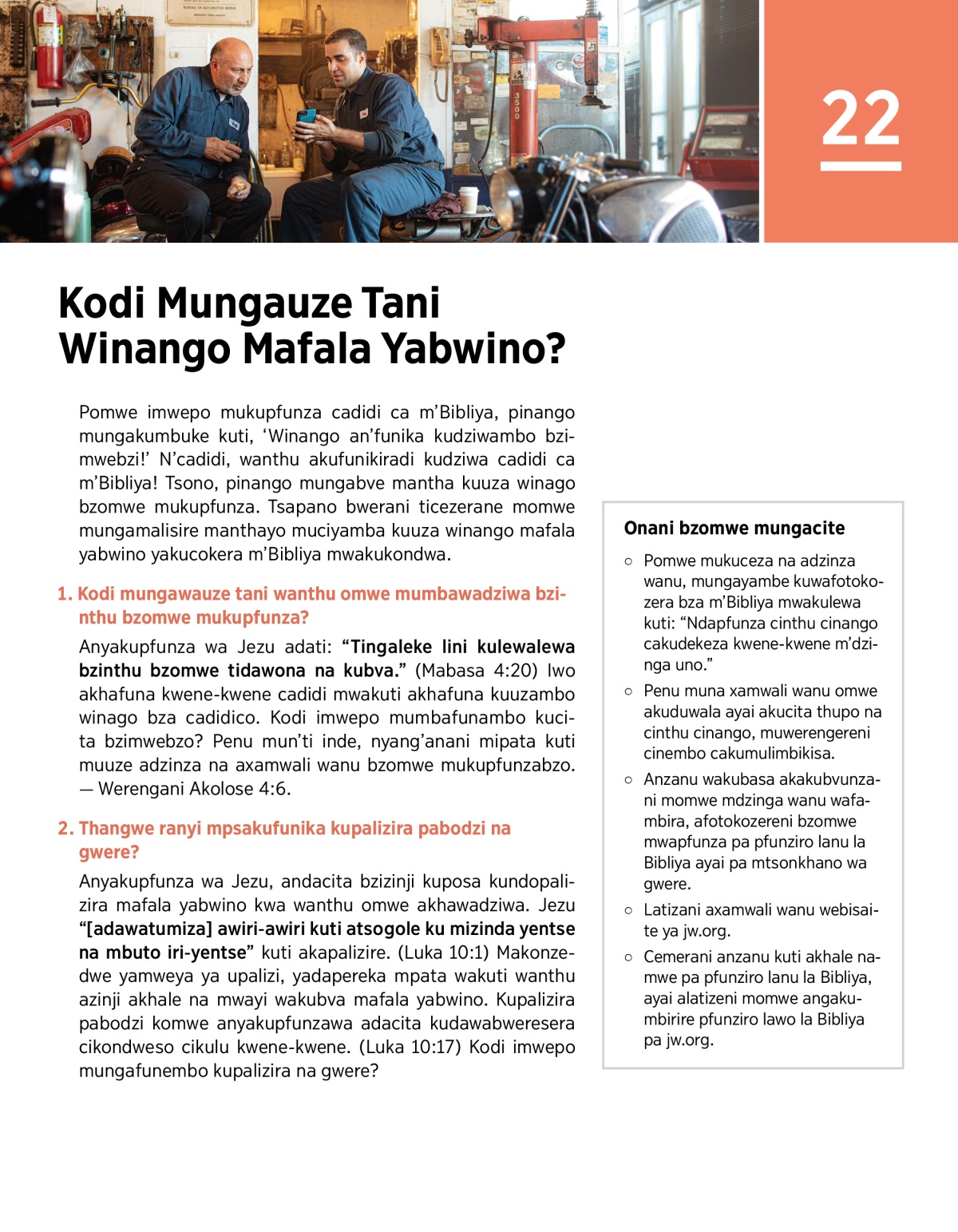 22

Kodi Mungauze Tani Winango Mafala Yabwino?

Pomwe imwepo mukupfunza cadidi ca m'Bibliya, pinango mungakumbuke kuti, 'Winango an'funika kudziwambo bzimwebzi!' N'cadidi, wanthu akufunikiradi kudziwa cadidi ca m'Bibliya! Tsono, pinango mungabve mantha kuuza winago bzomwe mukupfunza. Tsapano bwerani ticezerane momwe mungamalisire manthayo muciyamba kuuza winango mafala yabwino yakucokera m'Bibliya mwakukondwa.

1. Kodi mungawauze tani wanthu omwe mumbawadziwa bzinthu bzomwe mukupfunza?

Anyakupfunza wa Jezu adati: "Tingaleke lini kulewalewa bzinthu bzomwe tidawona na kubva." (Mabasa 4:20) Iwo akhafuna kwene-kwene cadidi mwakuti akhafuna kuuzambo winago bza cadidico. Kodi imwepo mumbafunambo kucita bzimwebzo? Penu mun'ti inde, nyang'anani mipata kuti muuze adzinza na axamwali wanu bzomwe mukupfunzabzo. — Werengani Akolose 4:6.

2. Thangwe ranyi mpsakufunika kupalizira pabodzi na gwere?

Anyakupfunza wa Jezu, andacita bzizinji kuposa kundopalizira mafala yabwino kwa wanthu omwe akhawadziwa. Jezu "[adawatumiza] awiri-awiri kuti atsogole ku mizinda yentse na mbuto iri-yentse" kuti akapalizire. (Luka 10:1) Makonzedwe yamweya ya upalizi, yadapereka mpata wakuti wanthu azinji akhale na mwayi wakubva mafala yabwino. Kupalizira pabodzi komwe anyakupfunzawa adacita kudawabweresera cikondweso cikulu kwene-kwene. (Luka 10:17) Kodi imwepo mungafunembo kupalizira na gwere?

Onani bzomwe mungacite

○ Pomwe mukuceza na adzinza wanu, mungayambe kuwafotokozera bza m'Bibliya mwakulewa kuti: "Ndapfunza cinthu cinango cakudekeza kwene-kwene m'dzinga uno."

○ Penu muna xamwali wanu omwe akuduwala ayai akucita thupo na cinthu cinango, muwerengereni cinembo cakumulimbikisa.

○ Anzanu wakubasa akakubvunzani momwe mdzinga wanu wafambira, afotokozereni bzomwe mwapfunza pa pfunziro lanu la Bibliya ayai pa mtsonkhano wa gwere.

○ Latizani axamwali wanu webisaite ya jw.org.

○ Cemerani anzanu kuti akhale namwe pa pfunziro lanu la Bibliya, ayai alatizeni momwe angakumbirire pfunziro lawo la Bibliya pa jw.org.